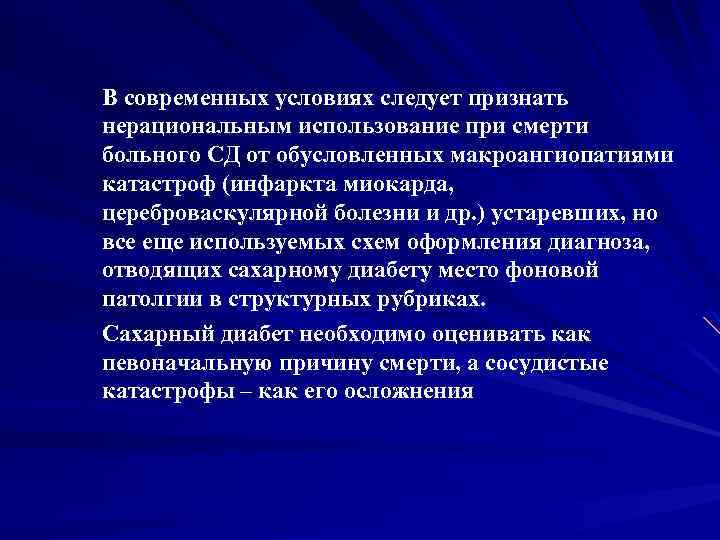 В современных условиях следует признать нерациональным использование при смерти больного СД от обусловленных макроангиопатиями катастроф (инфаркта миокарда, цереброваскулярной болезни и др.) устаревших, но все еще используемых схем оформления диагноза, отводящих сахарному диабету место фоновой патолгии в структурных рубриках.

Сахарный диабет необходимо оценивать как певоначальную причину смерти, а сосудистые катастрофы – как его осложнения